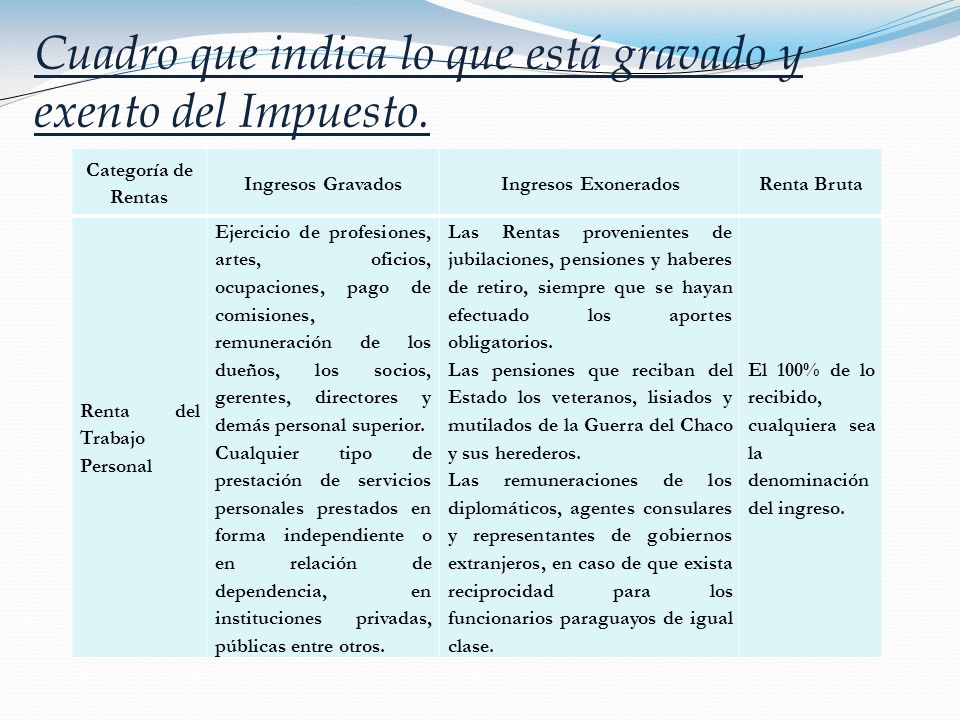 Cuadro que indica lo que está gravado y exento del Impuesto.

| Categoría de Rentas | Ingresos Gravados | Ingresos Exonerados | Renta Bruta |
|---|---|---|---|
| Renta del Trabajo Personal | Ejercicio de profesiones, artes, oficios, ocupaciones, pago de comisiones, remuneración de los dueños, los socios, gerentes, directores y demás personal superior. Cualquier tipo de prestación de servicios personales prestados en forma independiente o en relación de dependencia, en instituciones privadas, públicas entre otros. | Las Rentas provenientes de jubilaciones, pensiones y haberes de retiro, siempre que se hayan efectuado los aportes obligatorios. Las pensiones que reciban del Estado los veteranos, lisiados y mutilados de la Guerra del Chaco y sus herederos. Las remuneraciones de los diplomáticos, agentes consulares y representantes de gobiernos extranjeros, en caso de que exista reciprocidad para los funcionarios paraguayos de igual clase. | El 100% de lo recibido, cualquiera sea la denominación del ingreso. |